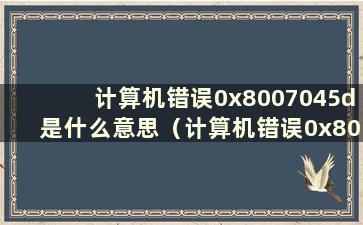 计算机错误0x8007045d是什么意思（计算机错误0x80